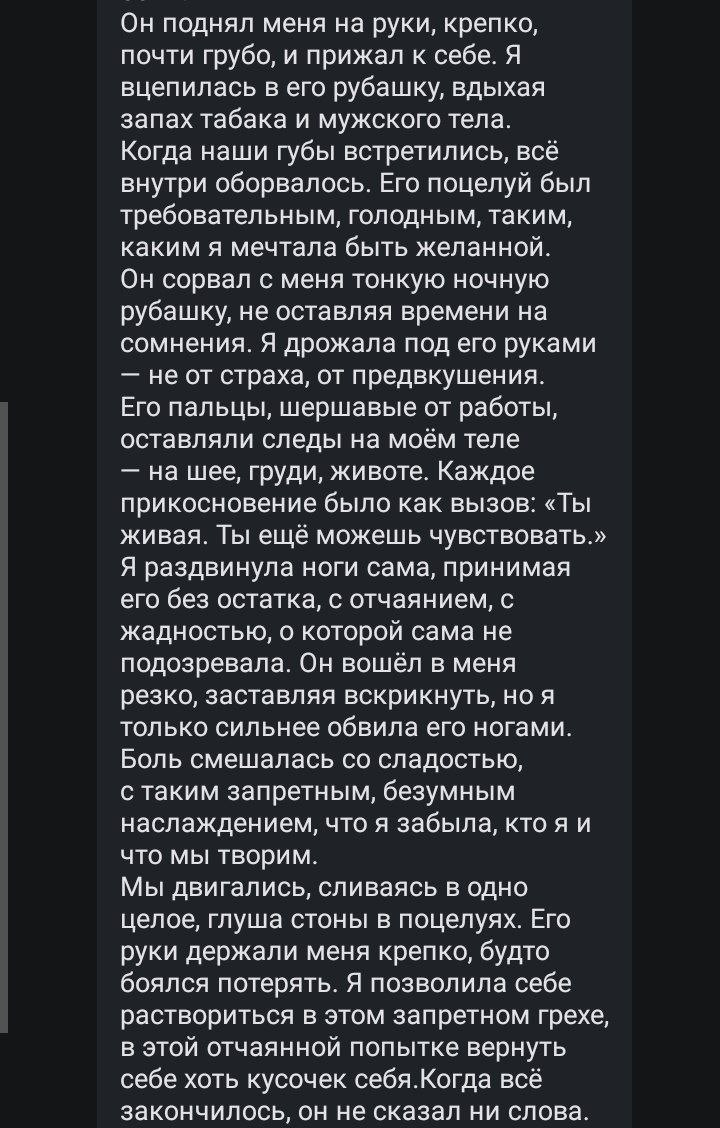 Он поднял меня на руки, крепко, почти грубо, и прижал к себе. Я вцепилась в его рубашку, вдыхая запах табака и мужского тела.
Когда наши губы встретились, всё внутри оборвалось. Его поцелуй был требовательным, голодным, таким, каким я мечтала быть желанной.
Он сорвал с меня тонкую ночную рубашку, не оставляя времени на сомнения. Я дрожала под его руками — не от страха, от предвкушения.
Его пальцы, шершавые от работы, оставляли следы на моём теле — на шее, груди, животе. Каждое прикосновение было как вызов: «Ты живая. Ты ещё можешь чувствовать.»
Я раздвинула ноги сама, принимая его без остатка, с отчаянием, с жадностью, о которой сама не подозревала. Он вошёл в меня резко, заставляя вскрикнуть, но я только сильнее обвила его ногами.
Боль смешалась со сладостью, с таким запретным, безумным наслаждением, что я забыла, кто я и что мы творим.
Мы двигались, сливаясь в одно целое, глуша стоны в поцелуях. Его руки держали меня крепко, будто боялся потерять. Я позволила себе раствориться в этом запретном грехе, в этой отчаянной попытке вернуть себе хоть кусочек себя.Когда всё закончилось, он не сказал ни слова.